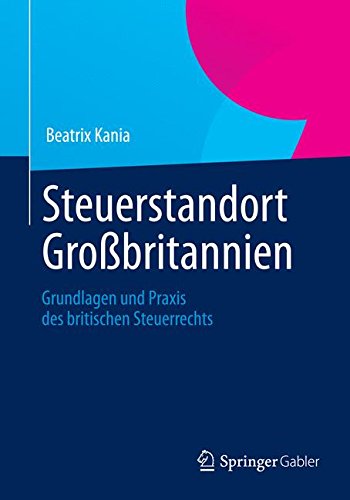 Beatrix Kania

Steuerstandort Großbritannien

Grundlagen und Praxis des britischen Steuerrechts

Springer Gabler